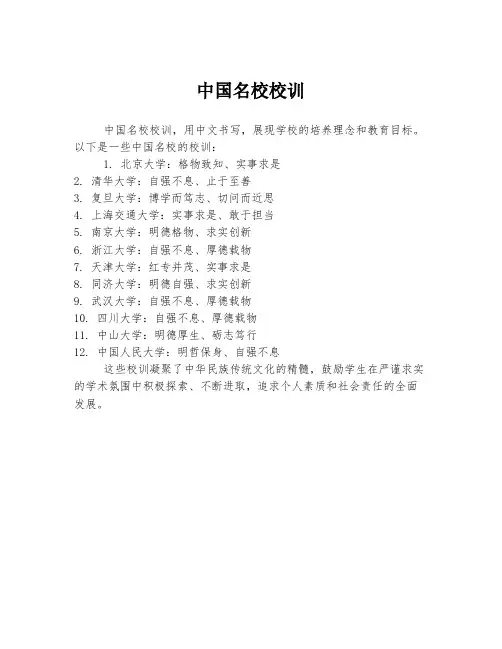 中国名校校训

中国名校校训，用中文书写，展现学校的培养理念和教育目标。以下是一些中国名校的校训：

1. 北京大学：格物致知、实事求是
2. 清华大学：自强不息、止于至善
3. 复旦大学：博学而笃志、切问而近思
4. 上海交通大学：实事求是、敢于担当
5. 南京大学：明德格物、求实创新
6. 浙江大学：自强不息、厚德载物
7. 天津大学：红专并茂、实事求是
8. 同济大学：明德自强、求实创新
9. 武汉大学：自强不息、厚德载物
10. 四川大学：自强不息、厚德载物
11. 中山大学：明德厚生、砺志笃行
12. 中国人民大学：明哲保身、自强不息

这些校训凝聚了中华民族传统文化的精髓，鼓励学生在严谨求实的学术氛围中积极探索、不断进取，追求个人素质和社会责任的全面发展。